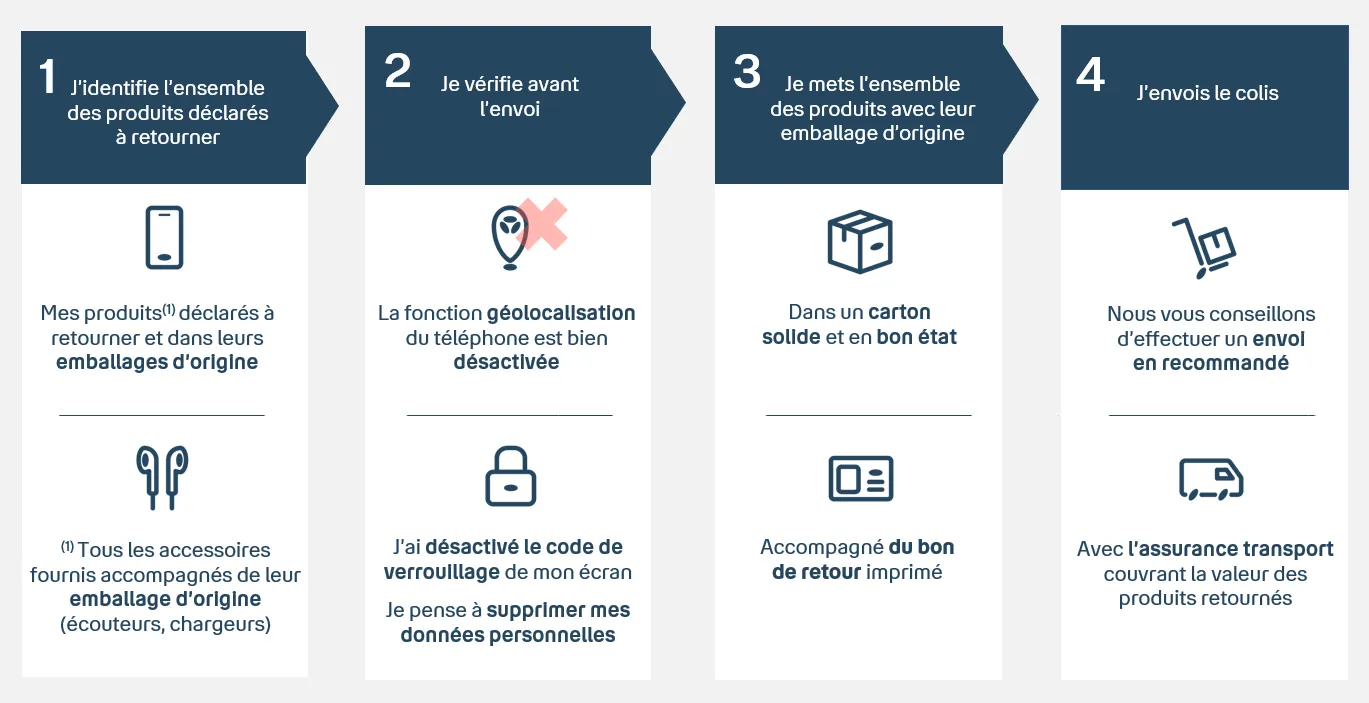 1 J'identifie l'ensemble des produits déclarés à retourner

Mes produits$^{(1)}$ déclarés à retourner et dans leurs emballages d'origine

$^{(1)}$ Tous les accessoires fournis accompagnés de leur emballage d'origine (écouteurs, chargeurs)

2 Je vérifie avant l'envoi

La fonction géolocalisation du téléphone est bien désactivée

J'ai désactivé le code de verrouillage de mon écran

Je pense à supprimer mes données personnelles

3 Je mets l'ensemble des produits avec leur emballage d'origine

Dans un carton solide et en bon état

Accompagné du bon de retour imprimé

4 J'envois le colis

Nous vous conseillons d'effectuer un envoi en recommandé

Avec l'assurance transport couvrant la valeur des produits retournés